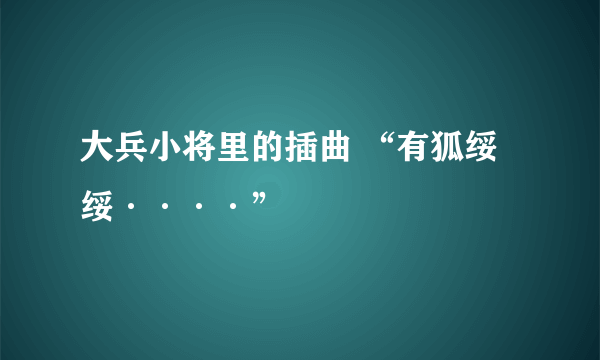 大兵小将里的插曲 “有狐绥绥．．．．”